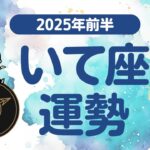 2025年前半

いて座
運勢